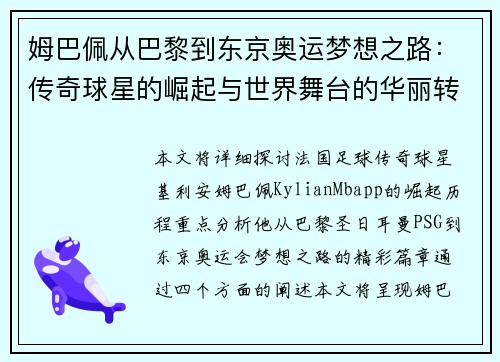 姆巴佩从巴黎到东京奥运梦想之路：传奇球星的崛起与世界舞台的华丽转

本文将详细探讨法国足球传奇球星基利安姆巴佩KylianMbapp的崛起历程重点分析他从巴黎圣日耳曼PSG到东京奥运会梦想之路的精彩篇章通过四个方面的阐述本文将呈现姆巴